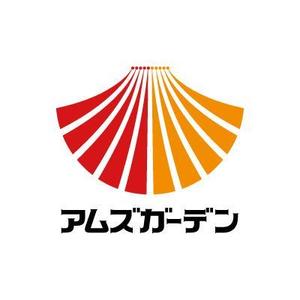 アムズガーデン